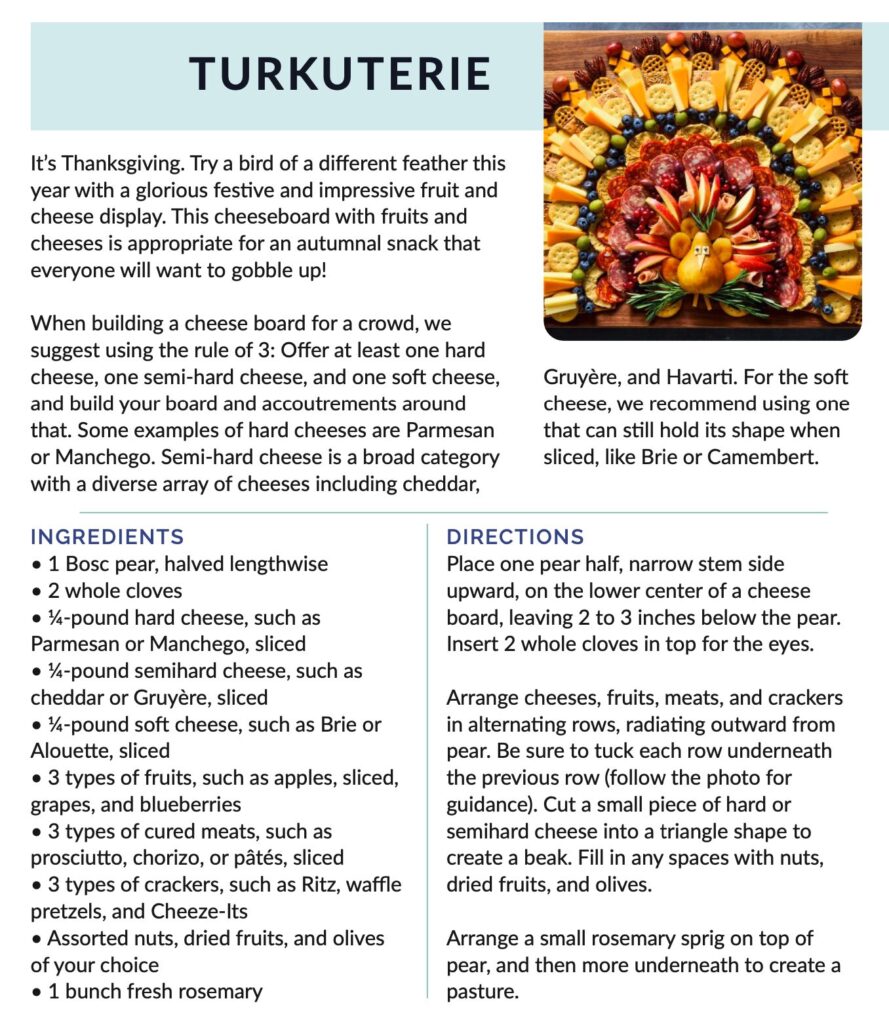 TURKUTERIE

It's Thanksgiving. Try a bird of a different feather this year with a glorious festive and impressive fruit and cheese display. This cheeseboard with fruits and cheeses is appropriate for an autumnal snack that everyone will want to gobble up!

When building a cheese board for a crowd, we suggest using the rule of 3: Offer at least one hard cheese, one semi-hard cheese, and one soft cheese, and build your board and accoutrements around that. Some examples of hard cheeses are Parmesan or Manchego. Semi-hard cheese is a broad category with a diverse array of cheeses including cheddar, Gruyère, and Havarti. For the soft cheese, we recommend using one that can still hold its shape when sliced, like Brie or Camembert.

INGREDIENTS
• 1 Bosc pear, halved lengthwise
• 2 whole cloves
• ¼-pound hard cheese, such as Parmesan or Manchego, sliced
• ¼-pound semihard cheese, such as cheddar or Gruyère, sliced
• ¼-pound soft cheese, such as Brie or Alouette, sliced
• 3 types of fruits, such as apples, sliced, grapes, and blueberries
• 3 types of cured meats, such as prosciutto, chorizo, or pâtés, sliced
• 3 types of crackers, such as Ritz, waffle pretzels, and Cheeze-Its
• Assorted nuts, dried fruits, and olives of your choice
• 1 bunch fresh rosemary

DIRECTIONS
Place one pear half, narrow stem side upward, on the lower center of a cheese board, leaving 2 to 3 inches below the pear. Insert 2 whole cloves in top for the eyes.

Arrange cheeses, fruits, meats, and crackers in alternating rows, radiating outward from pear. Be sure to tuck each row underneath the previous row (follow the photo for guidance). Cut a small piece of hard or semihard cheese into a triangle shape to create a beak. Fill in any spaces with nuts, dried fruits, and olives.

Arrange a small rosemary sprig on top of pear, and then more underneath to create a pasture.